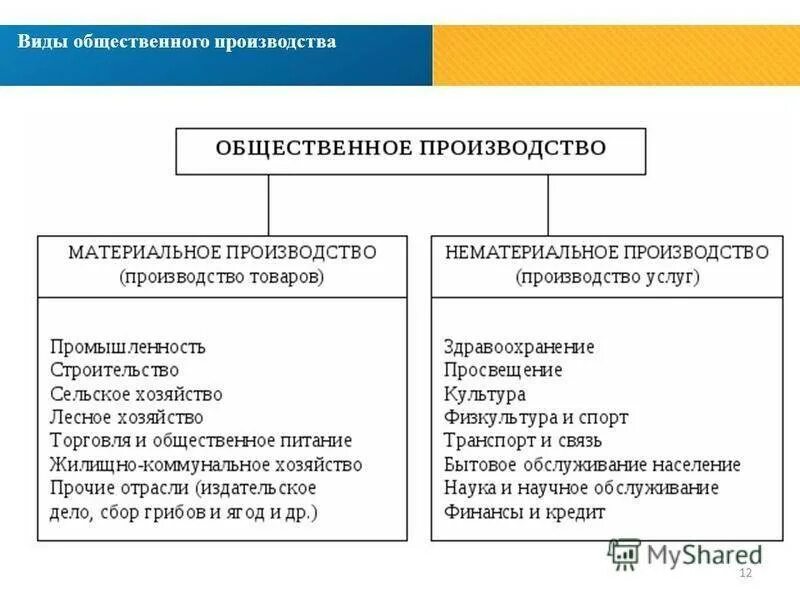 Виды общественного производства

ОБЩЕСТВЕННОЕ ПРОИЗВОДСТВО

МАТЕРИАЛЬНОЕ ПРОИЗВОДСТВО
(производство товаров)

Промышленность
Строительство
Сельское хозяйство
Лесное хозяйство
Торговля и общественное питание
Жилищно-коммунальное хозяйство
Прочие отрасли (издательское дело, сбор грибов и ягод и др.)

НЕМАТЕРИАЛЬНОЕ ПРОИЗВОДСТВО
(производство услуг)

Здравоохранение
Просвещение
Культура
Физкультура и спорт
Транспорт и связь
Бытовое обслуживание население
Наука и научное обслуживание
Финансы и кредит

MyShared

12